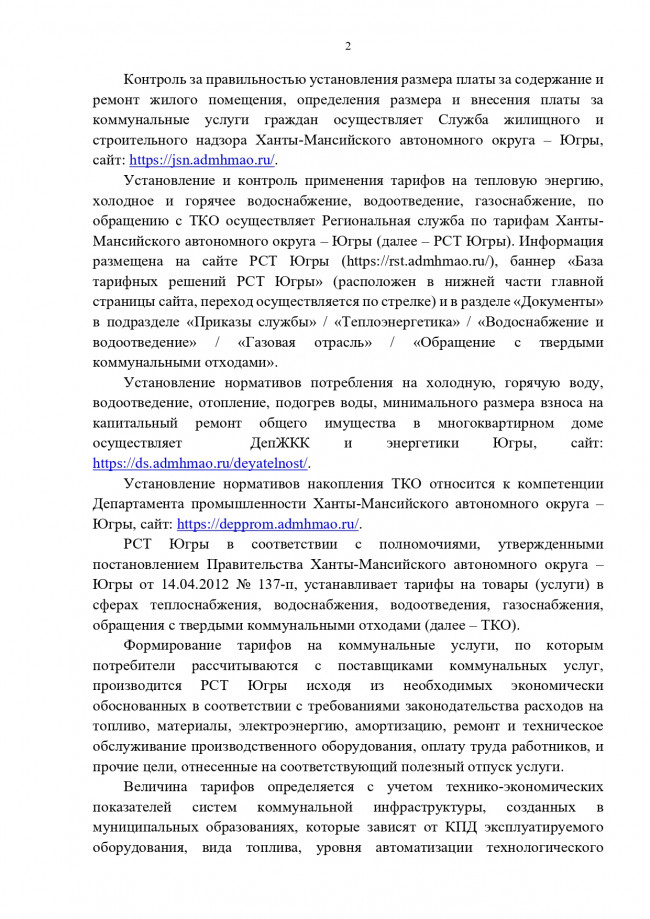 2

Контроль за правильностью установления размера платы за содержание и ремонт жилого помещения, определения размера и внесения платы за коммунальные услуги граждан осуществляет Служба жилищного и строительного надзора Ханты-Мансийского автономного округа – Югры, сайт: https://jsn.admhmao.ru/.

Установление и контроль применения тарифов на тепловую энергию, холодное и горячее водоснабжение, водоотведение, газоснабжение, по обращению с ТКО осуществляет Региональная служба по тарифам Ханты-Мансийского автономного округа – Югры (далее – РСТ Югры). Информация размещена на сайте РСТ Югры (https://rst.admhmao.ru/), баннер «База тарифных решений РСТ Югры» (расположен в нижней части главной страницы сайта, переход осуществляется по стрелке) и в разделе «Документы» в подразделе «Приказы службы» / «Теплоэнергетика» / «Водоснабжение и водоотведение» / «Газовая отрасль» / «Обращение с твердыми коммунальными отходами».

Установление нормативов потребления на холодную, горячую воду, водоотведение, отопление, подогрев воды, минимального размера взноса на капитальный ремонт общего имущества в многоквартирном доме осуществляет ДепЖКК и энергетики Югры, сайт: https://ds.admhmao.ru/deyatelnost/.

Установление нормативов накопления ТКО относится к компетенции Департамента промышленности Ханты-Мансийского автономного округа – Югры, сайт: https://depprom.admhmao.ru/.

РСТ Югры в соответствии с полномочиями, утвержденными постановлением Правительства Ханты-Мансийского автономного округа – Югры от 14.04.2012 № 137-п, устанавливает тарифы на товары (услуги) в сферах теплоснабжения, водоснабжения, водоотведения, газоснабжения, обращения с твердыми коммунальными отходами (далее – ТКО).

Формирование тарифов на коммунальные услуги, по которым потребители рассчитываются с поставщиками коммунальных услуг, производится РСТ Югры исходя из необходимых экономически обоснованных в соответствии с требованиями законодательства расходов на топливо, материалы, электроэнергию, амортизацию, ремонт и техническое обслуживание производственного оборудования, оплату труда работников, и прочие цели, отнесенные на соответствующий полезный отпуск услуги.

Величина тарифов определяется с учетом технико-экономических показателей систем коммунальной инфраструктуры, созданных в муниципальных образованиях, которые зависят от КПД эксплуатируемого оборудования, вида топлива, уровня автоматизации технологического